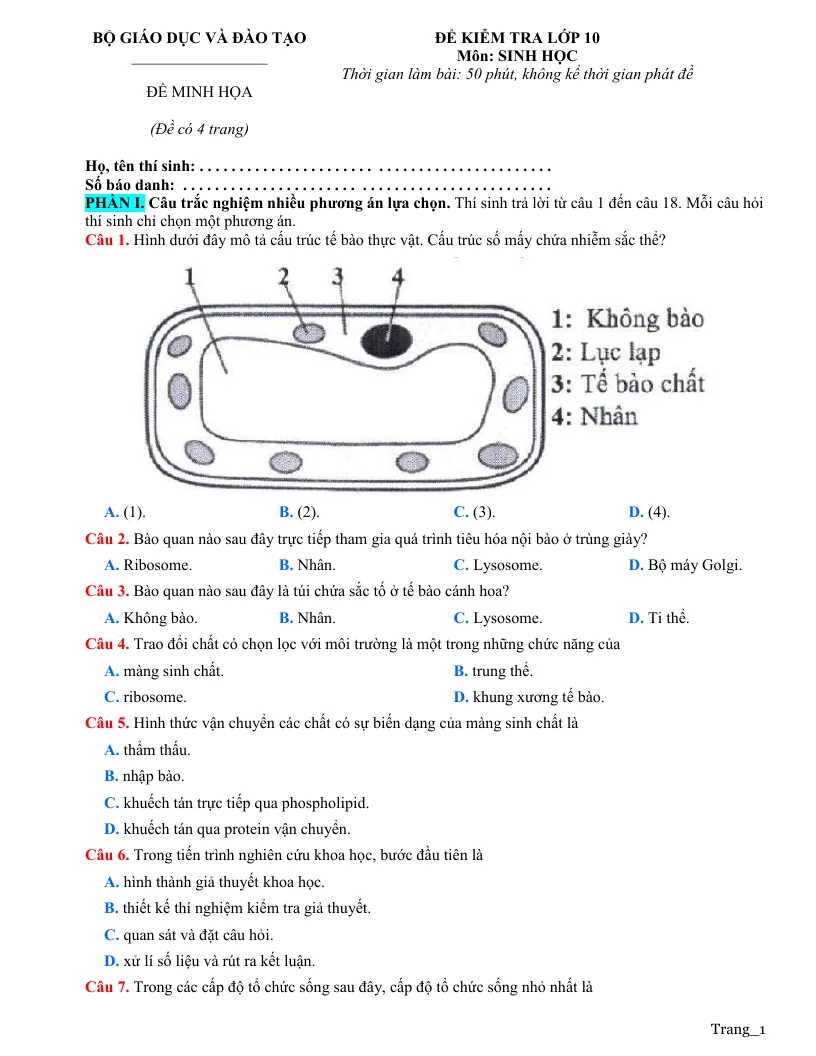 BỘ GIÁO DỤC VÀ ĐÀO TẠO

ĐỀ MINH HỌA

(Đề có 4 trang)

ĐỀ KIỂM TRA LỚP 10
Môn: SINH HỌC
Thời gian làm bài: 50 phút, không kể thời gian phát đề

Họ, tên thí sinh:
Số báo danh:

PHẦN I. Câu trắc nghiệm nhiều phương án lựa chọn. Thí sinh trả lời từ câu 1 đến câu 18. Mỗi câu hỏi thí sinh chỉ chọn một phương án.

Câu 1. Hình dưới đây mô tả cấu trúc tế bào thực vật. Cấu trúc số mấy chứa nhiễm sắc thể?

1 2 3 4

1: Không bào
2: Lục lạp
3: Tế bào chất
4: Nhân

A. (1). B. (2). C. (3). D. (4).

Câu 2. Bào quan nào sau đây trực tiếp tham gia quá trình tiêu hóa nội bào ở trùng giày?

A. Ribosome. B. Nhân. C. Lysosome. D. Bộ máy Golgi.

Câu 3. Bào quan nào sau đây là túi chứa sắc tố ở tế bào cánh hoa?

A. Không bào. B. Nhân. C. Lysosome. D. Ti thể.

Câu 4. Trao đổi chất có chọn lọc với môi trường là một trong những chức năng của

A. màng sinh chất. B. trung thể.
C. ribosome. D. khung xương tế bào.

Câu 5. Hình thức vận chuyển các chất có sự biến dạng của màng sinh chất là

A. thẩm thấu.
B. nhập bào.
C. khuếch tán trực tiếp qua phospholipid.
D. khuếch tán qua protein vận chuyển.

Câu 6. Trong tiến trình nghiên cứu khoa học, bước đầu tiên là

A. hình thành giả thuyết khoa học.
B. thiết kế thí nghiệm kiểm tra giả thuyết.
C. quan sát và đặt câu hỏi.
D. xử lí số liệu và rút ra kết luận.

Câu 7. Trong các cấp độ tổ chức sống sau đây, cấp độ tổ chức sống nhỏ nhất là

Trang_1